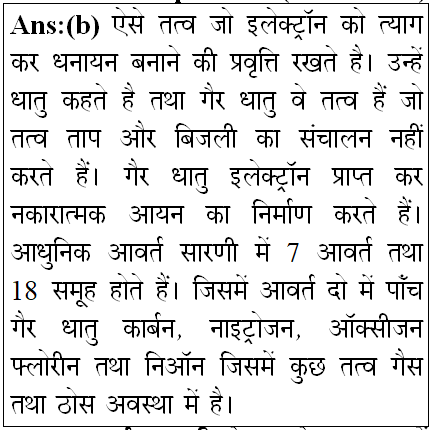 Ans:(b) ऐसे तत्व जो इलेक्ट्रॉन को त्याग कर धनायन बनाने की प्रवृत्ति रखते है। उन्हें धातु कहते है तथा गैर धातु वे तत्व हैं जो तत्व ताप और बिजली का संचालन नहीं करते हैं। गैर धातु इलेक्ट्रॉन प्राप्त कर नकारात्मक आयन का निर्माण करते हैं। आधुनिक आवर्त सारणी में 7 आवर्त तथा 18 समूह होते हैं। जिसमें आवर्त दो में पाँच गैर धातु कार्बन, नाइट्रोजन, ऑक्सीजन फ्लोरीन तथा निऑन जिसमें कुछ तत्व गैस तथा ठोस अवस्था में है।